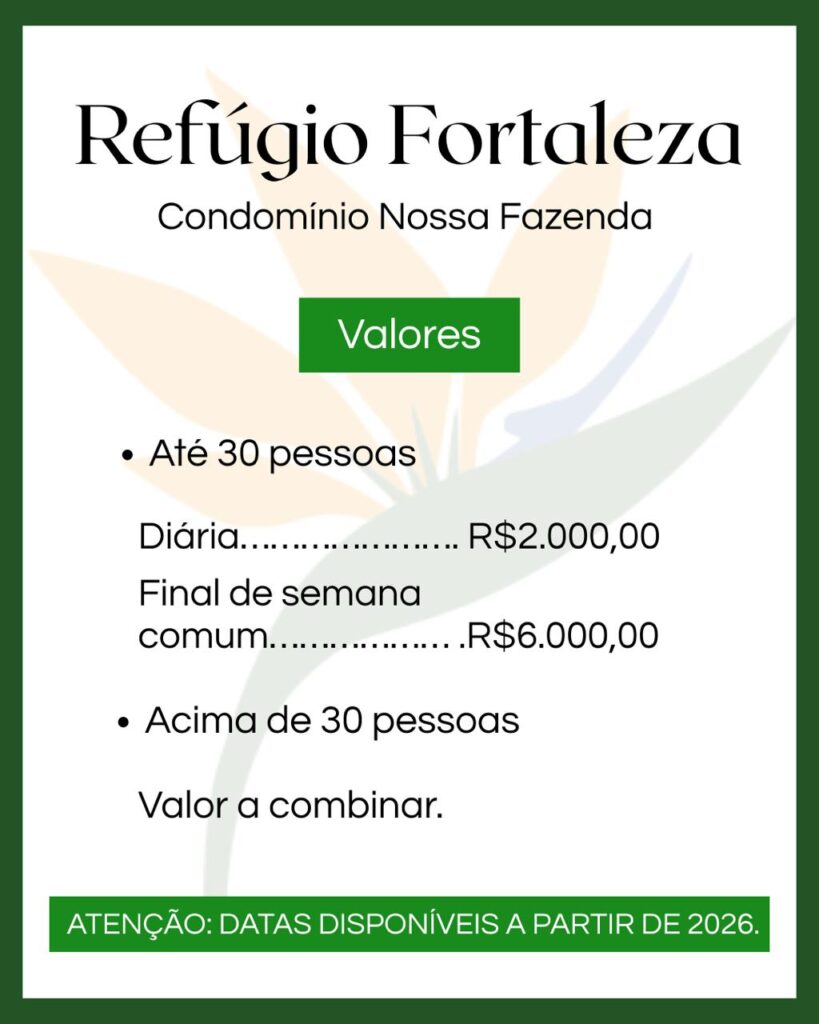 Refúgio Fortaleza

Condomínio Nossa Fazenda

Valores

• Até 30 pessoas

Diária R$2.000,00

Final de semana
comum R$6.000,00

• Acima de 30 pessoas

Valor a combinar.

ATENÇÃO: DATAS DISPONÍVEIS A PARTIR DE 2026.